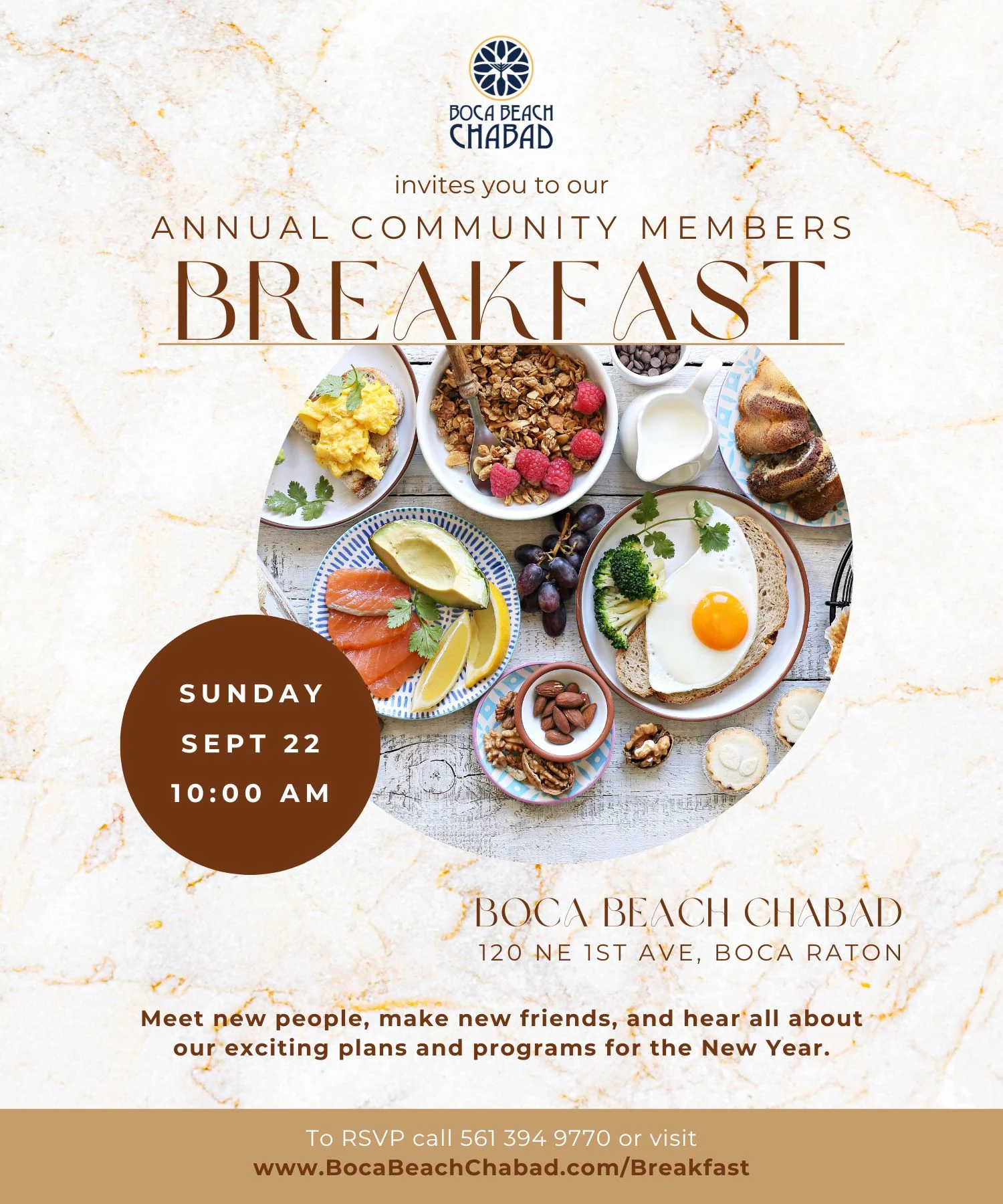 BOCA BEACH CHABAD

invites you to our

ANNUAL COMMUNITY MEMBERS

BREAKFAST

SUNDAY
SEPT 22
10:00 AM

BOCA BEACH CHABAD
120 NE 1ST AVE, BOCA RATON

Meet new people, make new friends, and hear all about our exciting plans and programs for the New Year.

To RSVP call 561 394 9770 or visit
www.BocaBeachChabad.com/Breakfast